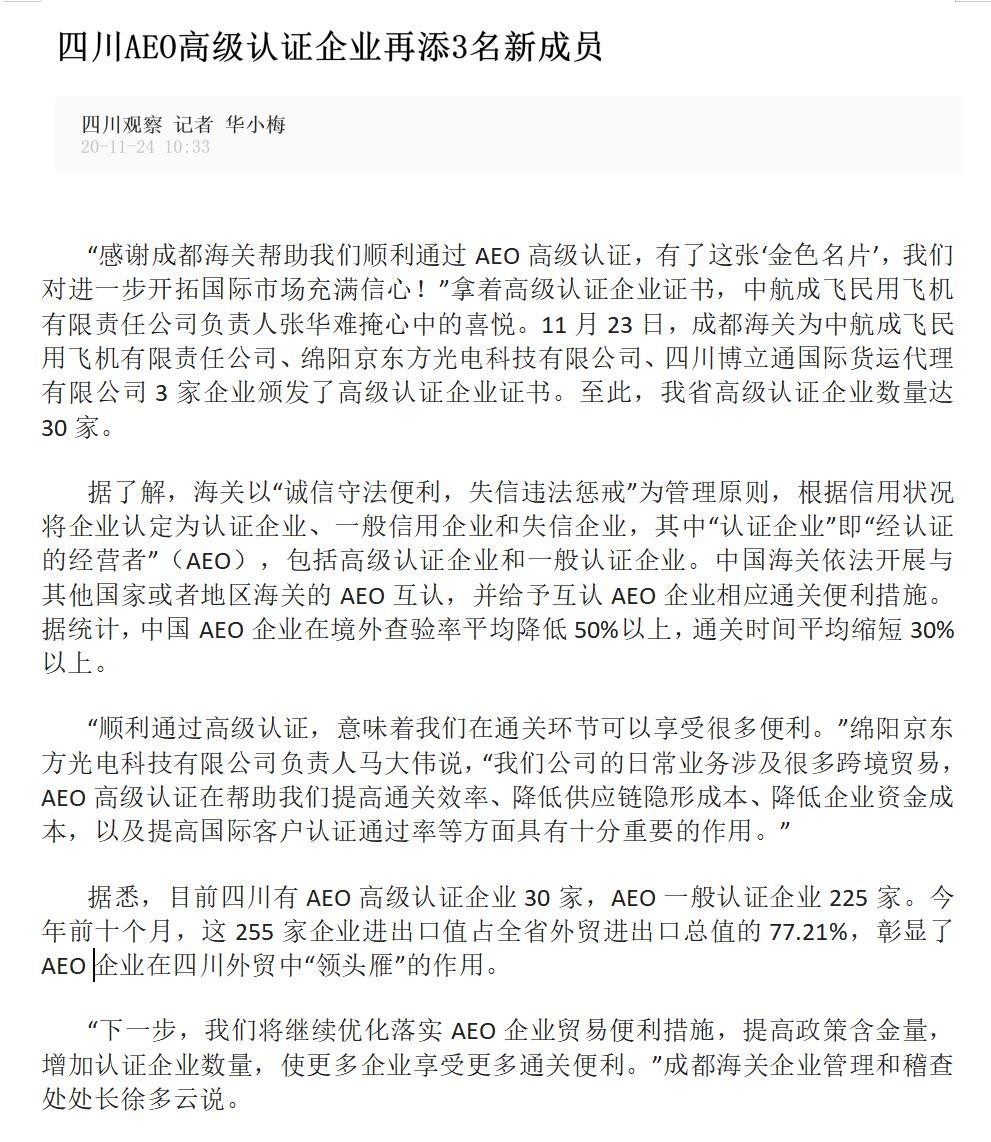 四川AEO高级认证企业再添3名新成员

四川观察 记者 华小梅
20-11-24 10:33

“感谢成都海关帮助我们顺利通过 AEO 高级认证，有了这张‘金色名片’，我们对进一步开拓国际市场充满信心！”拿着高级认证企业证书，中航成飞民用飞机有限责任公司负责人张华难掩心中的喜悦。11 月 23 日，成都海关为中航成飞民用飞机有限责任公司、绵阳京东方光电科技有限公司、四川博立通国际货运代理有限公司 3 家企业颁发了高级认证企业证书。至此，我省高级认证企业数量达 30 家。

据了解，海关以“诚信守法便利，失信违法惩戒”为管理原则，根据信用状况将企业认定为认证企业、一般信用企业和失信企业，其中“认证企业”即“经认证的经营者”（AEO），包括高级认证企业和一般认证企业。中国海关依法开展与其他国家或者地区海关的 AEO 互认，并给予互认 AEO 企业相应通关便利措施。据统计，中国 AEO 企业在境外查验率平均降低 50%以上，通关时间平均缩短 30%以上。

“顺利通过高级认证，意味着我们在通关环节可以享受很多便利。”绵阳京东方光电科技有限公司负责人马大伟说，“我们公司的日常业务涉及很多跨境贸易，AEO 高级认证在帮助我们提高通关效率、降低供应链隐形成本、降低企业资金成本，以及提高国际客户认证通过率等方面具有十分重要的作用。”

据悉，目前四川有 AEO 高级认证企业 30 家，AEO 一般认证企业 225 家。今年前十个月，这 255 家企业进出口值占全省外贸进出口总值的 77.21%，彰显了 AEO 企业在四川外贸中“领头雁”的作用。

“下一步，我们将继续优化落实 AEO 企业贸易便利措施，提高政策含金量，增加认证企业数量，使更多企业享受更多通关便利。”成都海关企业管理和稽查处处长徐多云说。